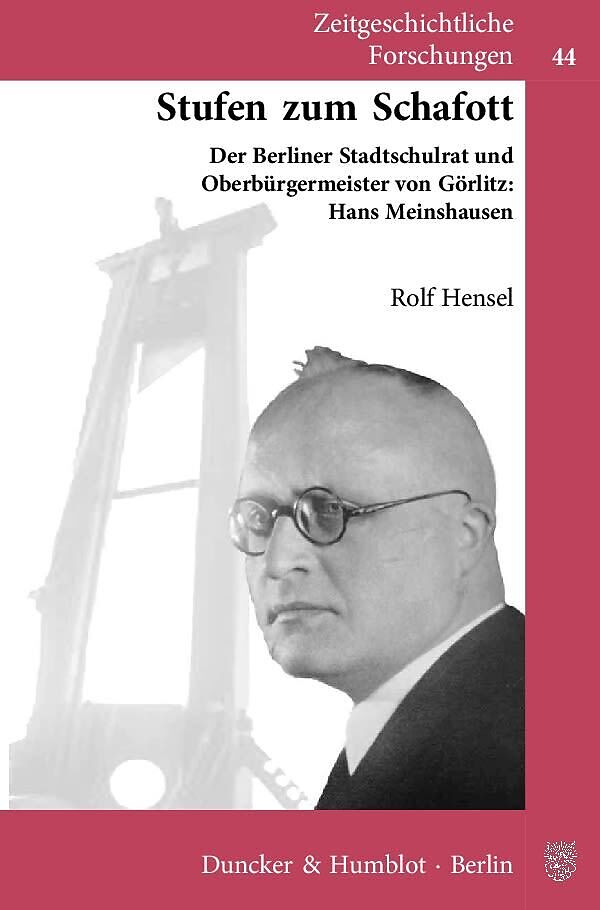 Zeitgeschichtliche Forschungen

44

Stufen zum Schafott

Der Berliner Stadtschulrat und Oberbürgermeister von Görlitz: Hans Meinshausen

Rolf Hensel

Duncker & Humblot · Berlin